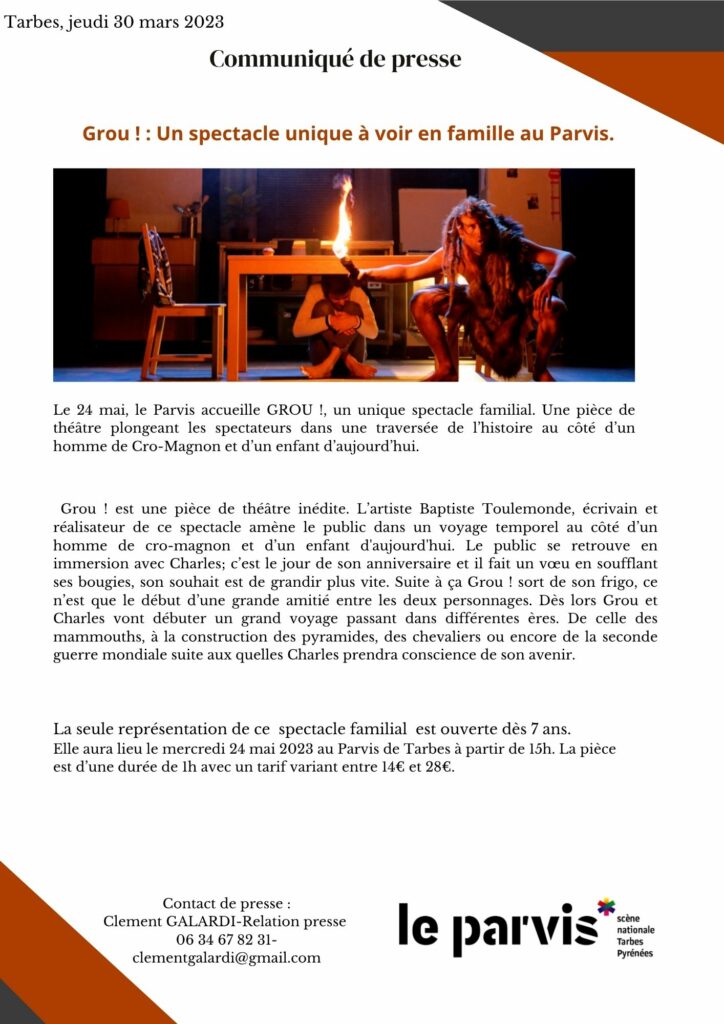 Tarbes, jeudi 30 mars 2023

Communiqué de presse

Grou ! : Un spectacle unique à voir en famille au Parvis.

Le 24 mai, le Parvis accueille GROU !, un unique spectacle familial. Une pièce de théâtre plongeant les spectateurs dans une traversée de l'histoire au côté d'un homme de Cro-Magnon et d'un enfant d'aujourd'hui.

Grou ! est une pièce de théâtre inédite. L'artiste Baptiste Toulemonde, écrivain et réalisateur de ce spectacle amène le public dans un voyage temporel au côté d'un homme de cro-magnon et d'un enfant d'aujourd'hui. Le public se retrouve en immersion avec Charles; c'est le jour de son anniversaire et il fait un vœu en soufflant ses bougies, son souhait est de grandir plus vite. Suite à ça Grou ! sort de son frigo, ce n'est que le début d'une grande amitié entre les deux personnages. Dès lors Grou et Charles vont débuter un grand voyage passant dans différentes ères. De celle des mammouths, à la construction des pyramides, des chevaliers ou encore de la seconde guerre mondiale suite aux quelles Charles prendra conscience de son avenir.

La seule représentation de ce spectacle familial est ouverte dès 7 ans.
Elle aura lieu le mercredi 24 mai 2023 au Parvis de Tarbes à partir de 15h. La pièce est d'une durée de 1h avec un tarif variant entre 14€ et 28€.

Contact de presse :
Clement GALARDI-Relation presse
06 34 67 82 31-
clementgalardi@gmail.com

le parvis scène nationale Tarbes Pyrénées